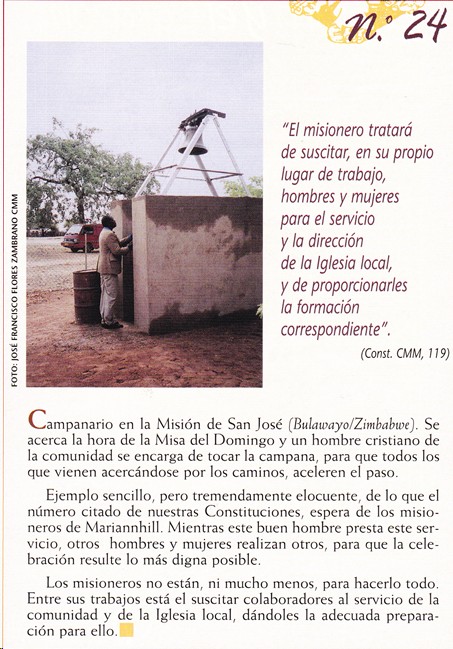 n.° 24

FOTO: JOSÉ FRANCISCO FLORES ZAMBRANO CMM

"El misionero tratará de suscitar, en su propio lugar de trabajo, hombres y mujeres para el servicio y la dirección de la Iglesia local, y de proporcionarles la formación correspondiente".

(Const. CMM, 119)

Campanario en la Misión de San José (Bulawayo/Zimbabwe). Se acerca la hora de la Misa del Domingo y un hombre cristiano de la comunidad se encarga de tocar la campana, para que todos los que vienen acercándose por los caminos, aceleren el paso.

Ejemplo sencillo, pero tremendamente elocuente, de lo que el número citado de nuestras Constituciones, espera de los misioneros de Mariannhill. Mientras este buen hombre presta este servicio, otros hombres y mujeres realizan otros, para que la celebración resulte lo más digna posible.

Los misioneros no están, ni mucho menos, para hacerlo todo. Entre sus trabajos está el suscitar colaboradores al servicio de la comunidad y de la Iglesia local, dándoles la adecuada preparación para ello.